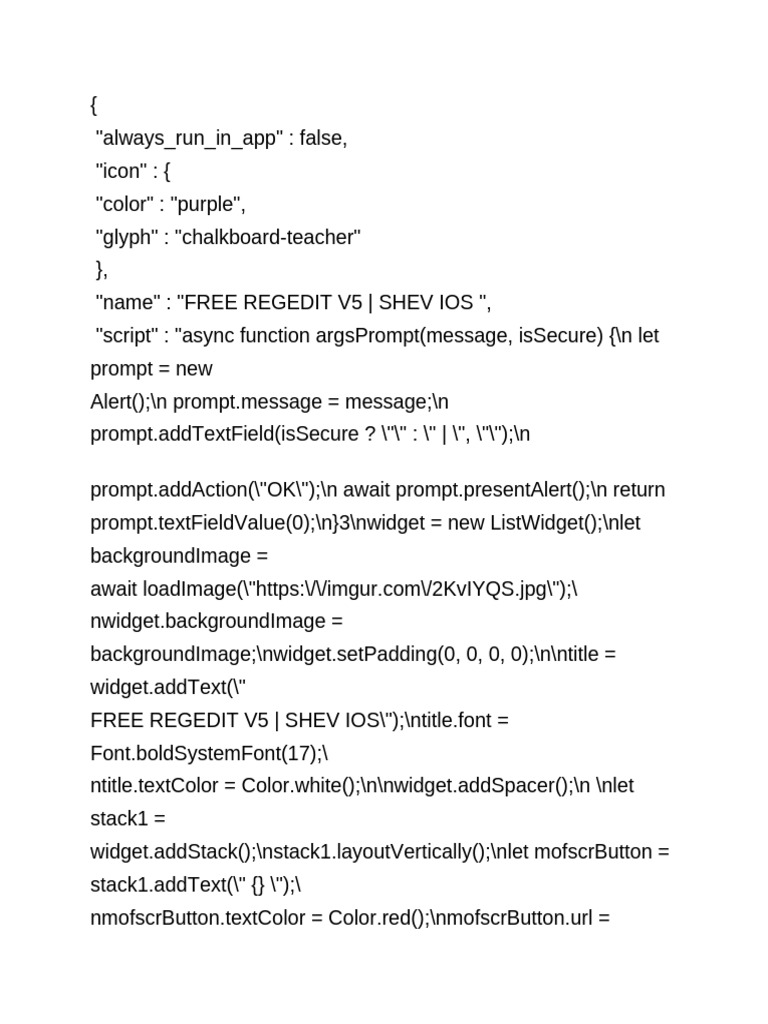 {
"always_run_in_app" : false,
"icon" : {
"color" : "purple",
"glyph" : "chalkboard-teacher"
},
"name" : "FREE REGEDIT V5 | SHEV IOS ",
"script" : "async function argsPrompt(message, isSecure) {\n let
prompt = new
Alert();\n prompt.message = message;\n
prompt.addTextField(isSecure ? \"\" : \" | \", \"\");\n

prompt.addAction(\"OK\");\n await prompt.presentAlert();\n return
prompt.textFieldValue(0);\n}3\nwidget = new ListWidget();\nlet
backgroundImage =
await loadImage(\"https:\/\/imgur.com\/2KvIYQS.jpg\");\
nwidget.backgroundImage =
backgroundImage;\nwidget.setPadding(0, 0, 0, 0);\n\ntitle =
widget.addText(\"
FREE REGEDIT V5 | SHEV IOS\");\ntitle.font =
Font.boldSystemFont(17);\
ntitle.textColor = Color.white();\n\nwidget.addSpacer();\n \nlet
stack1 =
widget.addStack();\nstack1.layoutVertically();\nlet mofscrButton =
stack1.addText(\" {} \");\
nmofscrButton.textColor = Color.red();\nmofscrButton.url =